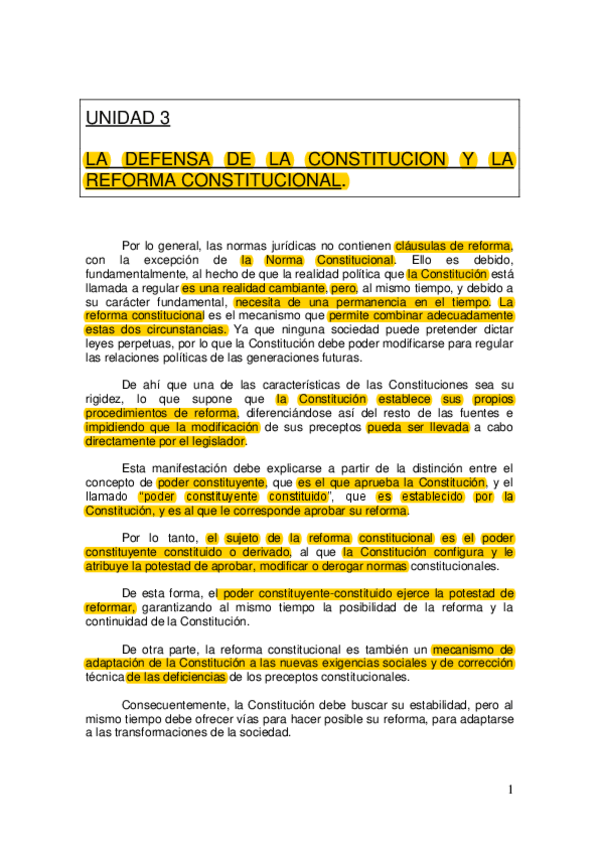 UNIDAD 3

LA DEFENSA DE LA CONSTITUCION Y LA REFORMA CONSTITUCIONAL.

Por lo general, las normas jurídicas no contienen cláusulas de reforma, con la excepción de la Norma Constitucional. Ello es debido, fundamentalmente, al hecho de que la realidad política que la Constitución está llamada a regular es una realidad cambiante, pero, al mismo tiempo, y debido a su carácter fundamental, necesita de una permanencia en el tiempo. La reforma constitucional es el mecanismo que permite combinar adecuadamente estas dos circunstancias. Ya que ninguna sociedad puede pretender dictar leyes perpetuas, por lo que la Constitución debe poder modificarse para regular las relaciones políticas de las generaciones futuras.

De ahí que una de las características de las Constituciones sea su rigidez, lo que supone que la Constitución establece sus propios procedimientos de reforma, diferenciándose así del resto de las fuentes e impidiendo que la modificación de sus preceptos pueda ser llevada a cabo directamente por el legislador.

Esta manifestación debe explicarse a partir de la distinción entre el concepto de poder constituyente, que es el que aprueba la Constitución, y el llamado "poder constituyente constituido", que es establecido por la Constitución, y es al que le corresponde aprobar su reforma.

Por lo tanto, el sujeto de la reforma constitucional es el poder constituyente constituido o derivado, al que la Constitución configura y le atribuye la potestad de aprobar, modificar o derogar normas constitucionales.

De esta forma, el poder constituyente-constituido ejerce la potestad de reformar, garantizando al mismo tiempo la posibilidad de la reforma y la continuidad de la Constitución.

De otra parte, la reforma constitucional es también un mecanismo de adaptación de la Constitución a las nuevas exigencias sociales y de corrección técnica de las deficiencias de los preceptos constitucionales.

Consecuentemente, la Constitución debe buscar su estabilidad, pero al mismo tiempo debe ofrecer vías para hacer posible su reforma, para adaptarse a las transformaciones de la sociedad.

1